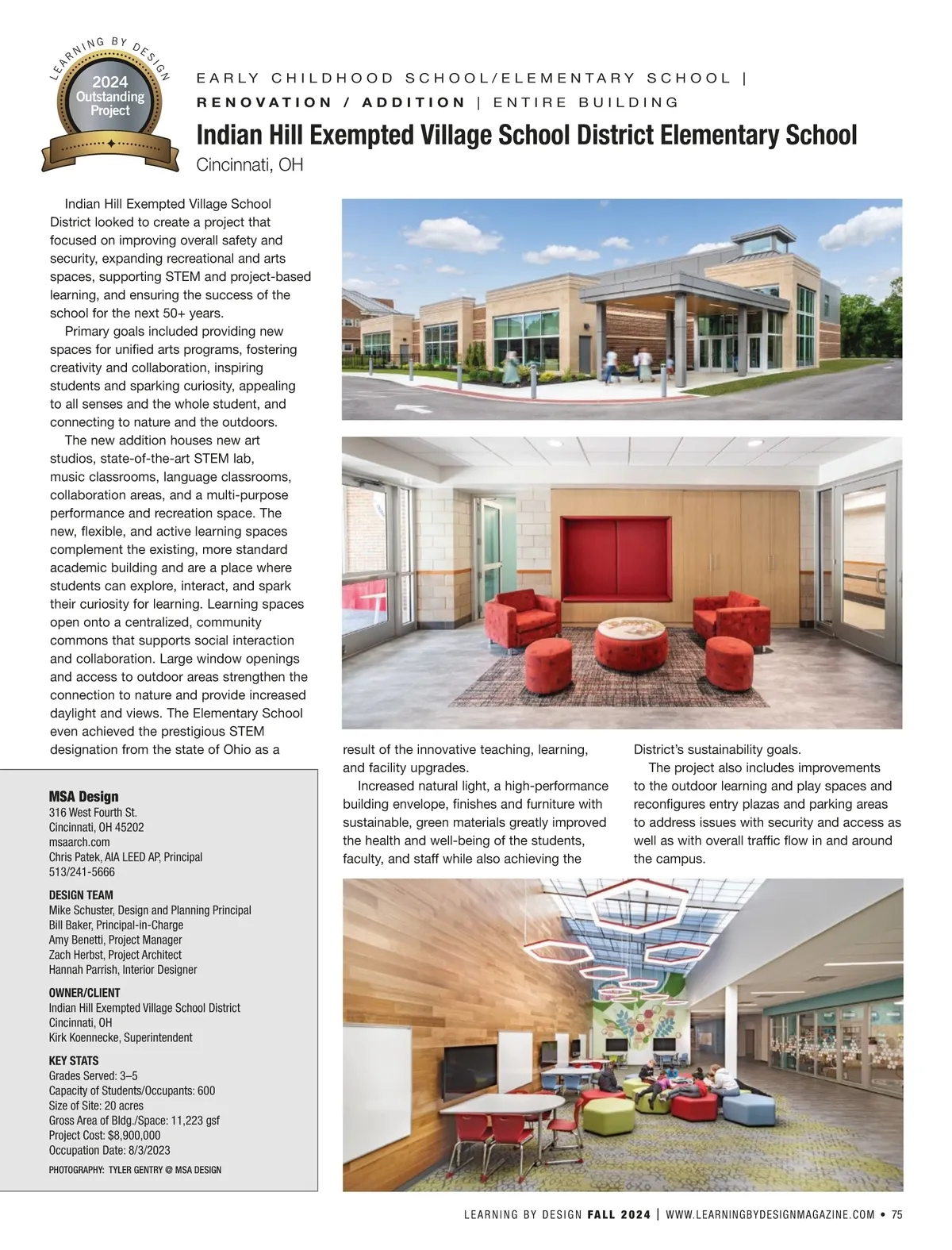 LEARNING BY DESIGN
2024 Outstanding Project

EARLY CHILDHOOD SCHOOL/ELEMENTARY SCHOOL | RENOVATION / ADDITION | ENTIRE BUILDING

Indian Hill Exempted Village School District Elementary School
Cincinnati, OH

Indian Hill Exempted Village School District looked to create a project that focused on improving overall safety and security, expanding recreational and arts spaces, supporting STEM and project-based learning, and ensuring the success of the school for the next 50+ years.

Primary goals included providing new spaces for unified arts programs, fostering creativity and collaboration, inspiring students and sparking curiosity, appealing to all senses and the whole student, and connecting to nature and the outdoors.

The new addition houses new art studios, state-of-the-art STEM lab, music classrooms, language classrooms, collaboration areas, and a multi-purpose performance and recreation space. The new, flexible, and active learning spaces complement the existing, more standard academic building and are a place where students can explore, interact, and spark their curiosity for learning. Learning spaces open onto a centralized, community commons that supports social interaction and collaboration. Large window openings and access to outdoor areas strengthen the connection to nature and provide increased daylight and views. The Elementary School even achieved the prestigious STEM designation from the state of Ohio as a result of the innovative teaching, learning, and facility upgrades.

Increased natural light, a high-performance building envelope, finishes and furniture with sustainable, green materials greatly improved the health and well-being of the students, faculty, and staff while also achieving the District's sustainability goals.

The project also includes improvements to the outdoor learning and play spaces and reconfigures entry plazas and parking areas to address issues with security and access as well as with overall traffic flow in and around the campus.

MSA Design
316 West Fourth St.
Cincinnati, OH 45202
msaarch.com
Chris Patek, AIA LEED AP, Principal
513/241-5666

DESIGN TEAM
Mike Schuster, Design and Planning Principal
Bill Baker, Principal-in-Charge
Amy Benetti, Project Manager
Zach Herbst, Project Architect
Hannah Parrish, Interior Designer

OWNER/CLIENT
Indian Hill Exempted Village School District
Cincinnati, OH
Kirk Koennecke, Superintendent

KEY STATS
Grades Served: 3–5
Capacity of Students/Occupants: 600
Size of Site: 20 acres
Gross Area of Bldg./Space: 11,223 gsf
Project Cost: $8,900,000
Occupation Date: 8/3/2023

PHOTOGRAPHY: TYLER GENTRY @ MSA DESIGN

LEARNING BY DESIGN FALL 2024 | WWW.LEARNINGBYDESIGNMAGAZINE.COM • 75